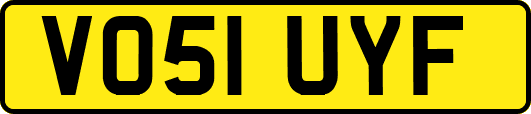 VO51 UYF